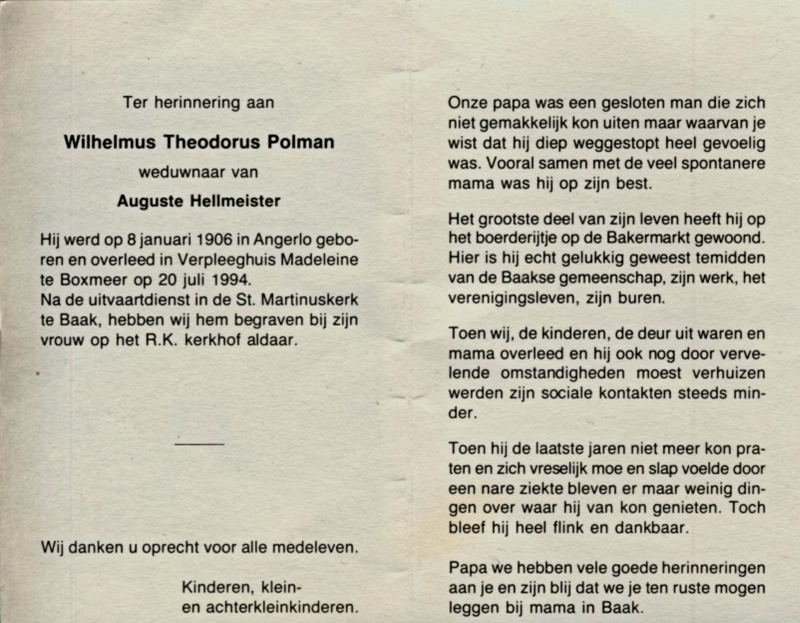 Ter herinnering aan

Wilhelmus Theodorus Polman

weduwnaar van

Auguste Hellmeister

Hij werd op 8 januari 1906 in Angerlo geboren en overleed in Verpleeghuis Madeleine te Boxmeer op 20 juli 1994.
Na de uitvaartdienst in de St. Martinuskerk te Baak, hebben wij hem begraven bij zijn vrouw op het R.K. kerkhof aldaar.

Wij danken u oprecht voor alle medeleven.

Kinderen, klein-
en achterkleinkinderen.

Onze papa was een gesloten man die zich niet gemakkelijk kon uiten maar waarvan je wist dat hij diep weggestopt heel gevoelig was. Vooral samen met de veel spontanere mama was hij op zijn best.

Het grootste deel van zijn leven heeft hij op het boerderijtje op de Bakermarkt gewoond. Hier is hij echt gelukkig geweest temidden van de Baakse gemeenschap, zijn werk, het verenigingsleven, zijn buren.

Toen wij, de kinderen, de deur uit waren en mama overleed en hij ook nog door vervelende omstandigheden moest verhuizen werden zijn sociale kontakten steeds minder.

Toen hij de laatste jaren niet meer kon praten en zich vreselijk moe en slap voelde door een nare ziekte bleven er maar weinig dingen over waar hij van kon genieten. Toch bleef hij heel flink en dankbaar.

Papa we hebben vele goede herinneringen aan je en zijn blij dat we je ten ruste mogen leggen bij mama in Baak.